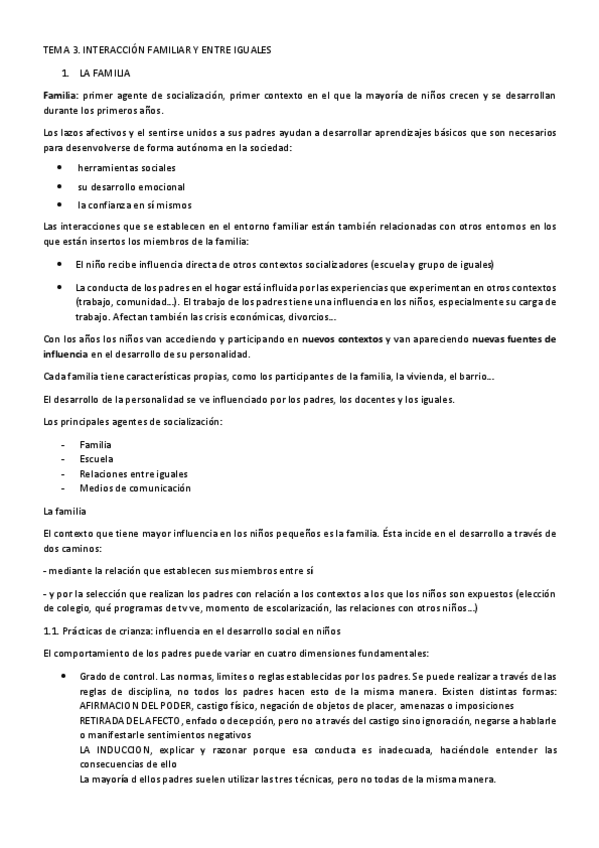 TEMA 3. INTERACCIÓN FAMILIAR Y ENTRE IGUALES

1. LA FAMILIA

Familia: primer agente de socialización, primer contexto en el que la mayoría de niños crecen y se desarrollan durante los primeros años.

Los lazos afectivos y el sentirse unidos a sus padres ayudan a desarrollar aprendizajes básicos que son necesarios para desenvolverse de forma autónoma en la sociedad:

- herramientas sociales
- su desarrollo emocional
- la confianza en sí mismos

Las interacciones que se establecen en el entorno familiar están también relacionadas con otros entornos en los que están insertos los miembros de la familia:

- El niño recibe influencia directa de otros contextos socializadores (escuela y grupo de iguales)
- La conducta de los padres en el hogar está influida por las experiencias que experimentan en otros contextos (trabajo, comunidad...). El trabajo de los padres tiene una influencia en los niños, especialmente su carga de trabajo. Afectan también las crisis económicas, divorcios...

Con los años los niños van accediendo y participando en nuevos contextos y van apareciendo nuevas fuentes de influencia en el desarrollo de su personalidad.

Cada familia tiene características propias, como los participantes de la familia, la vivienda, el barrio...

El desarrollo de la personalidad se ve influenciado por los padres, los docentes y los iguales.

Los principales agentes de socialización:

- Familia
- Escuela
- Relaciones entre iguales
- Medios de comunicación

La familia

El contexto que tiene mayor influencia en los niños pequeños es la familia. Ésta incide en el desarrollo a través de dos caminos:

- mediante la relación que establecen sus miembros entre sí

- y por la selección que realizan los padres con relación a los contextos a los que los niños son expuestos (elección de colegio, qué programas de tv ve, momento de escolarización, las relaciones con otros niños...)

1.1. Prácticas de crianza: influencia en el desarrollo social en niños

El comportamiento de los padres puede variar en cuatro dimensiones fundamentales:

- Grado de control. Las normas, límites o reglas establecidas por los padres. Se puede realizar a través de las reglas de disciplina, no todos los padres hacen esto de la misma manera. Existen distintas formas:
AFIRMACION DEL PODER, castigo físico, negación de objetos de placer, amenazas o imposiciones
RETIRADA DEL AFECTO, enfado o decepción, pero no a través del castigo sino ignoración, negarse a hablarle o manifestarle sentimientos negativos
LA INDUCCION, explicar y razonar porque esa conducta es inadecuada, haciéndole entender las consecuencias de ello
La mayoría d ellos padres suelen utilizar las tres técnicas, pero no todas de la misma manera.